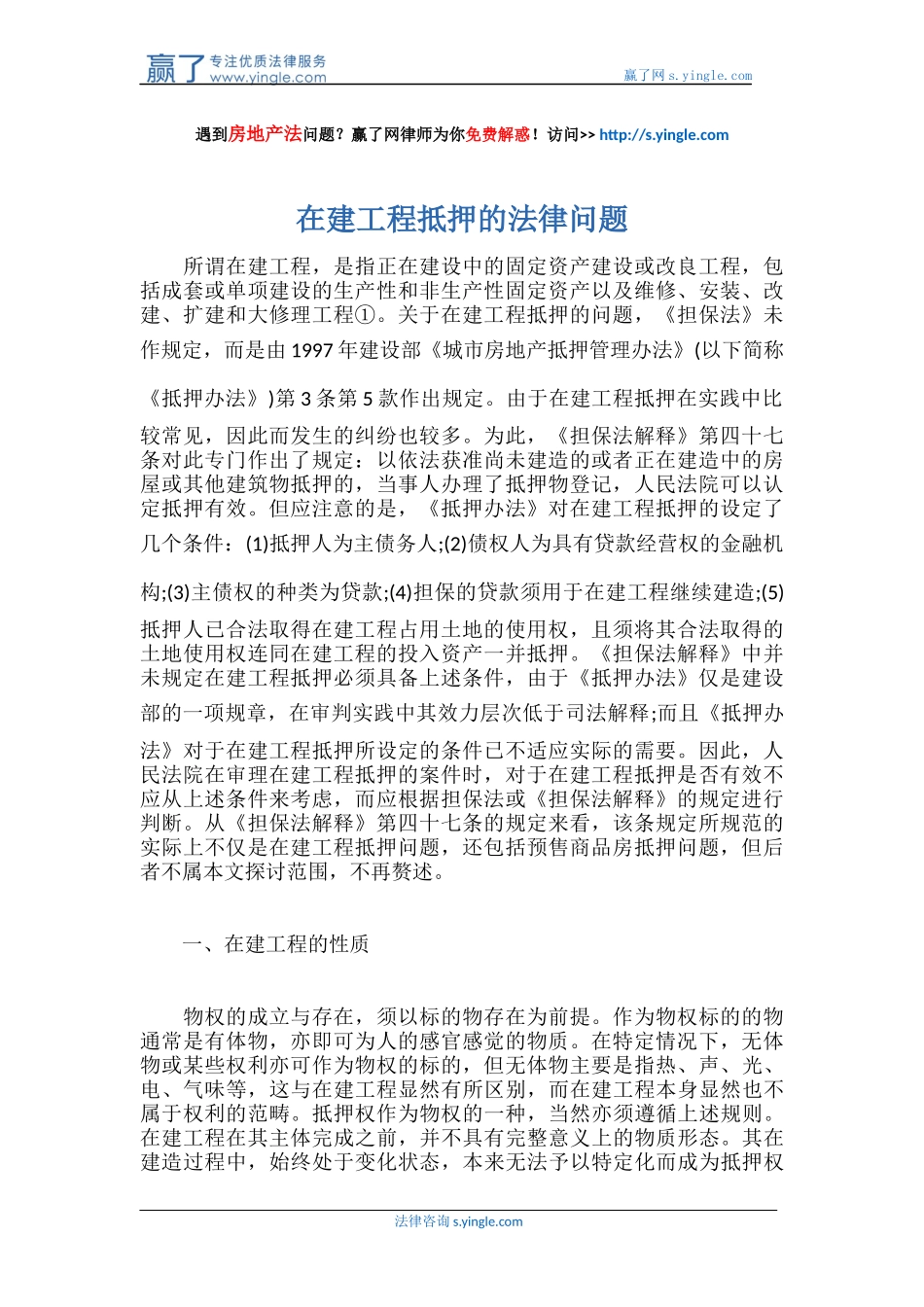 赢了 专注优质法律服务 www.yingle.com

赢了网 s.yingle.com

遇到房地产法问题？赢了网律师为你免费解惑！访问>> http://s.yingle.com

在建工程抵押的法律问题

所谓在建工程，是指正在建设中的固定资产建设或改良工程，包括成套或单项建设的生产性和非生产性固定资产以及维修、安装、改建、扩建和大修理工程①。关于在建工程抵押的问题，《担保法》未作规定，而是由 1997 年建设部《城市房地产抵押管理办法》(以下简称《抵押办法》)第 3 条第 5 款作出规定。由于在建工程抵押在实践中比较常见，因此而发生的纠纷也较多。为此，《担保法解释》第四十七条对此专门作出了规定：以依法获准尚未建造的或者正在建造中的房屋或其他建筑物抵押的，当事人办理了抵押物登记，人民法院可以认定抵押有效。但应注意的是，《抵押办法》对在建工程抵押的设定了几个条件：(1)抵押人为主债务人;(2)债权人为具有贷款经营权的金融机构;(3)主债权的种类为贷款;(4)担保的贷款须用于在建工程继续建造;(5)抵押人已合法取得在建工程占用土地的使用权，且须将其合法取得的土地使用权连同在建工程的投入资产一并抵押。《担保法解释》中并未规定在建工程抵押必须具备上述条件，由于《抵押办法》仅是建设部的一项规章，在审判实践中其效力层次低于司法解释;而且《抵押办法》对于在建工程抵押所设定的条件已不适应实际的需要。因此，人民法院在审理在建工程抵押的案件时，对于在建工程抵押是否有效不应从上述条件来考虑，而应根据担保法或《担保法解释》的规定进行判断。从《担保法解释》第四十七条的规定来看，该条规定所规范的实际上不仅是在建工程抵押问题，还包括预售商品房抵押问题，但后者不属本文探讨范围，不再赘述。

一、在建工程的性质

物权的成立与存在，须以标的物存在为前提。作为物权标的的物通常是有体物，亦即可为人的感官感觉的物质。在特定情况下，无体物或某些权利亦可作为物权的标的，但无体物主要是指热、声、光、电、气味等，这与在建工程显然有所区别，而在建工程本身显然也不属于权利的范畴。抵押权作为物权的一种，当然亦须遵循上述规则。在建工程在其主体完成之前，并不具有完整意义上的物质形态。其在建造过程中，始终处于变化状态，本来无法予以特定化而成为抵押权

法律咨询 s.yingle.com